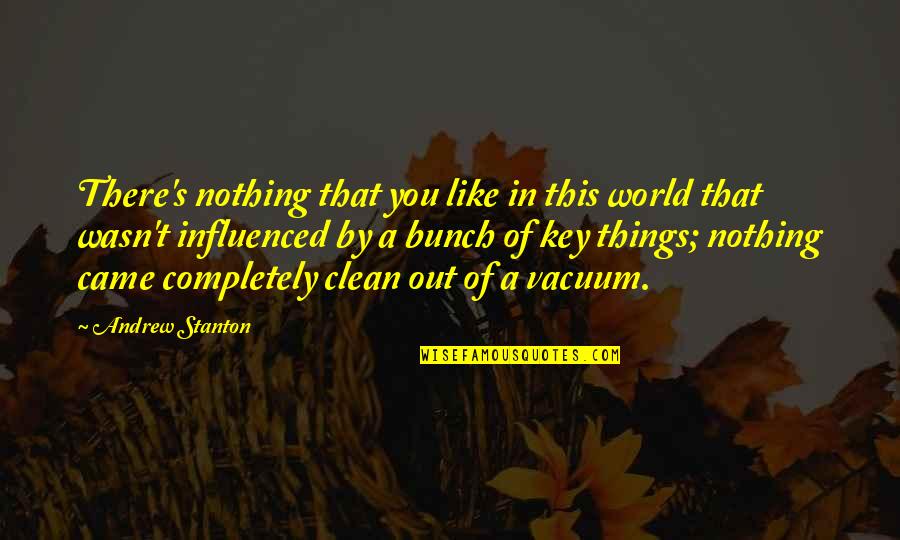 There's nothing that you like in this world that wasn't influenced by a bunch of key things; nothing came completely clean out of a vacuum.

~ Andrew Stanton

WISEFAMOUSQUOTES.COM